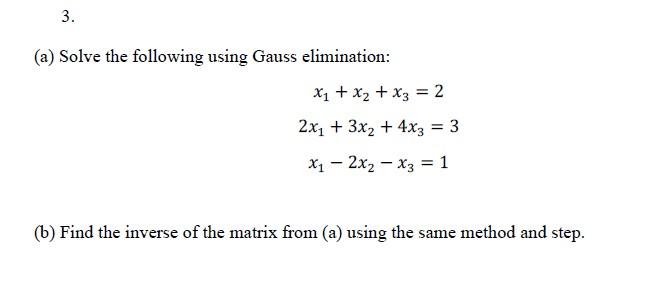 3.

(a) Solve the following using Gauss elimination:

$x_1 + x_2 + x_3 = 2$

$2x_1 + 3x_2 + 4x_3 = 3$

$x_1 - 2x_2 - x_3 = 1$

(b) Find the inverse of the matrix from (a) using the same method and step.